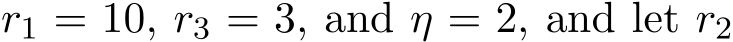 $r_1 = 10$, $r_3 = 3$, and $\eta = 2$, and let $r_2$